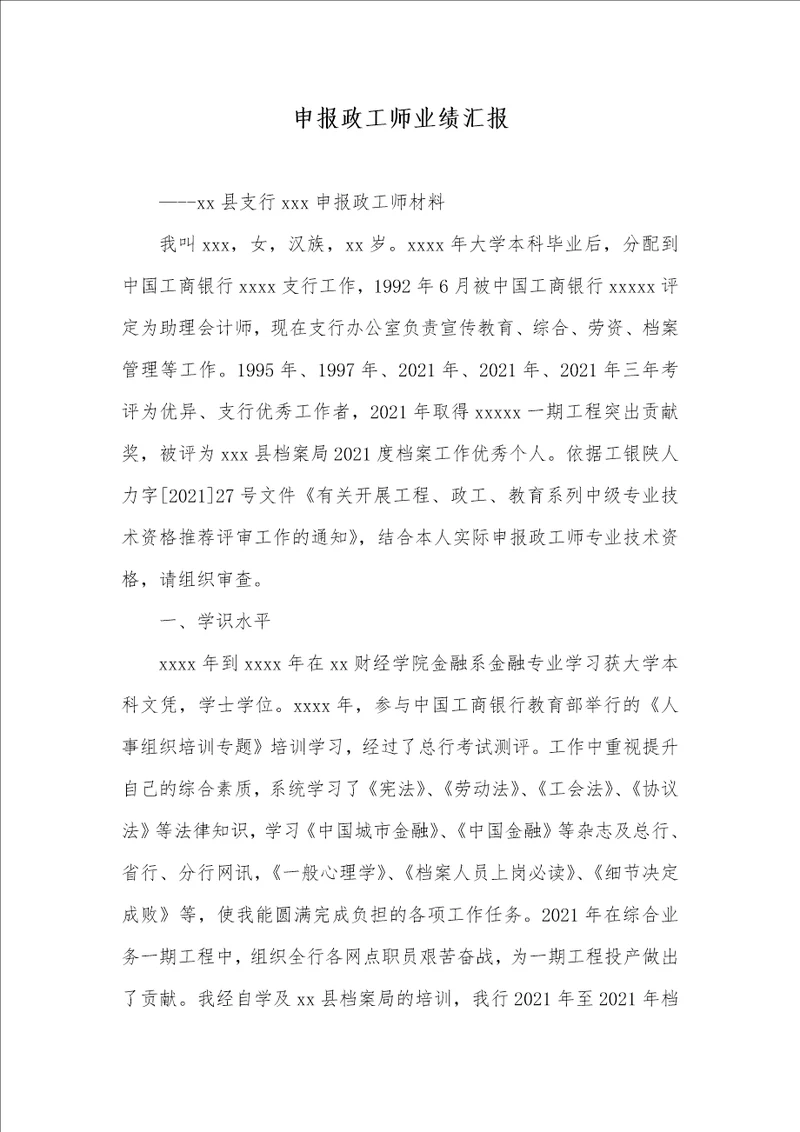 申报政工师业绩汇报

——xx 县支行 xxx 申报政工师材料

我叫 xxx，女，汉族，xx 岁。xxxx 年大学本科毕业后，分配到中国工商银行 xxxx 支行工作，1992 年 6 月被中国工商银行 xxxxx 评定为助理会计师，现在支行办公室负责宣传教育、综合、劳资、档案管理等工作。1995 年、1997 年、2021 年、2021 年、2021 年三年考评为优异、支行优秀工作者，2021 年取得 xxxxx 一期工程突出贡献奖，被评为 xxx 县档案局 2021 度档案工作优秀个人。依据工银陕人力字[2021]27 号文件《有关开展工程、政工、教育系列中级专业技术资格推荐评审工作的通知》，结合本人实际申报政工师专业技术资格，请组织审查。

一、学识水平

xxxx 年到 xxxx 年在 xx 财经学院金融系金融专业学习获大学本科文凭，学士学位。xxxx 年，参与中国工商银行教育部举行的《人事组织培训专题》培训学习，经过了总行考试测评。工作中重视提升自己的综合素质，系统学习了《宪法》、《劳动法》、《工会法》、《协议法》等法律知识，学习《中国城市金融》、《中国金融》等杂志及总行、省行、分行网讯，《一般心理学》、《档案人员上岗必读》、《细节决定成败》等，使我能圆满完成负担的各项工作任务。2021 年在综合业务一期工程中，组织全行各网点职员艰苦奋战，为一期工程投产做出了贡献。我经自学及 xx 县档案局的培训，我行 2021 年至 2021 年档